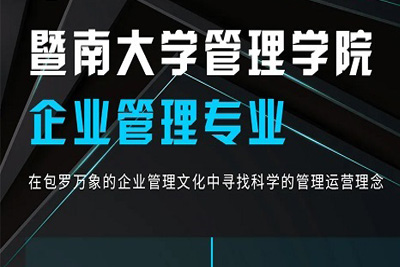 暨南大学管理学院
企业管理专业

在包罗万象的企业管理文化中寻找科学的管理运营理念